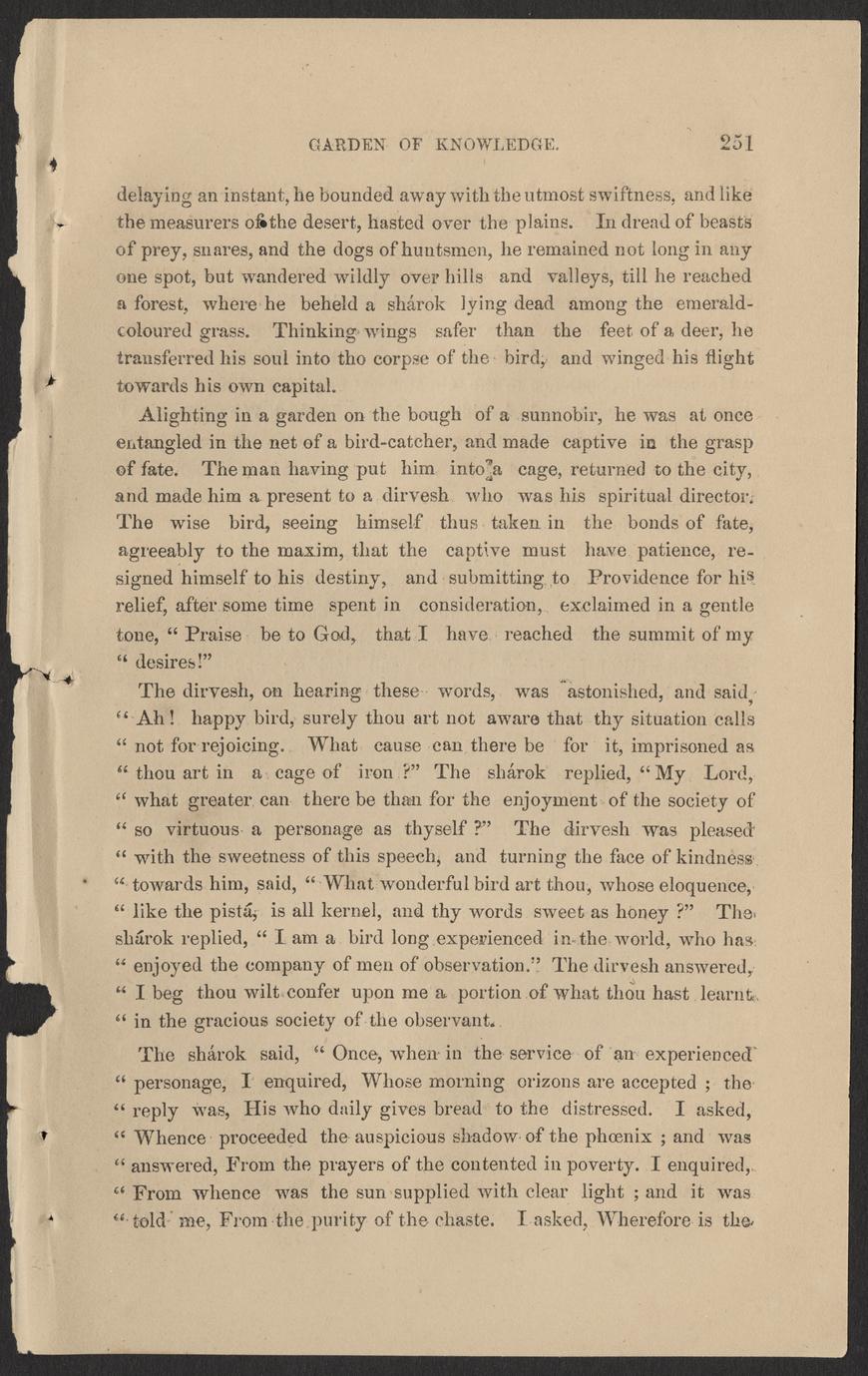 GARDEN OF KNOWLEDGE. 251

delaying an instant, he bounded away with the utmost swiftness, and like the measurers of the desert, hasted over the plains. In dread of beasts of prey, snares, and the dogs of huntsmen, he remained not long in any one spot, but wandered wildly over hills and valleys, till he reached a forest, where he beheld a shárok lying dead among the emerald-coloured grass. Thinking wings safer than the feet of a deer, he transferred his soul into tho corpse of the bird, and winged his flight towards his own capital.

Alighting in a garden on the bough of a sunnobir, he was at once entangled in the net of a bird-catcher, and made captive in the grasp of fate. The man having put him into a cage, returned to the city, and made him a present to a dirvesh who was his spiritual director. The wise bird, seeing himself thus taken in the bonds of fate, agreeably to the maxim, that the captive must have patience, resigned himself to his destiny, and submitting to Providence for his relief, after some time spent in consideration, exclaimed in a gentle tone, " Praise be to God, that I have reached the summit of my " desires!"

The dirvesh, on hearing these words, was astonished, and said, " Ah! happy bird, surely thou art not aware that thy situation calls " not for rejoicing. What cause can there be for it, imprisoned as " thou art in a cage of iron ?" The shárok replied, " My Lord, " what greater can there be than for the enjoyment of the society of " so virtuous a personage as thyself ?" The dirvesh was pleased " with the sweetness of this speech, and turning the face of kindness " towards him, said, " What wonderful bird art thou, whose eloquence, " like the pistá, is all kernel, and thy words sweet as honey ?" The shárok replied, " I am a bird long experienced in the world, who has " enjoyed the company of men of observation." The dirvesh answered, " I beg thou wilt confer upon me a portion of what thou hast learnt " in the gracious society of the observant.

The shárok said, " Once, when in the service of an experienced " personage, I enquired, Whose morning orizons are accepted ; the " reply was, His who daily gives bread to the distressed. I asked, " Whence proceeded the auspicious shadow of the phœnix ; and was " answered, From the prayers of the contented in poverty. I enquired, " From whence was the sun supplied with clear light ; and it was " told me, From the purity of the chaste. I asked, Wherefore is the